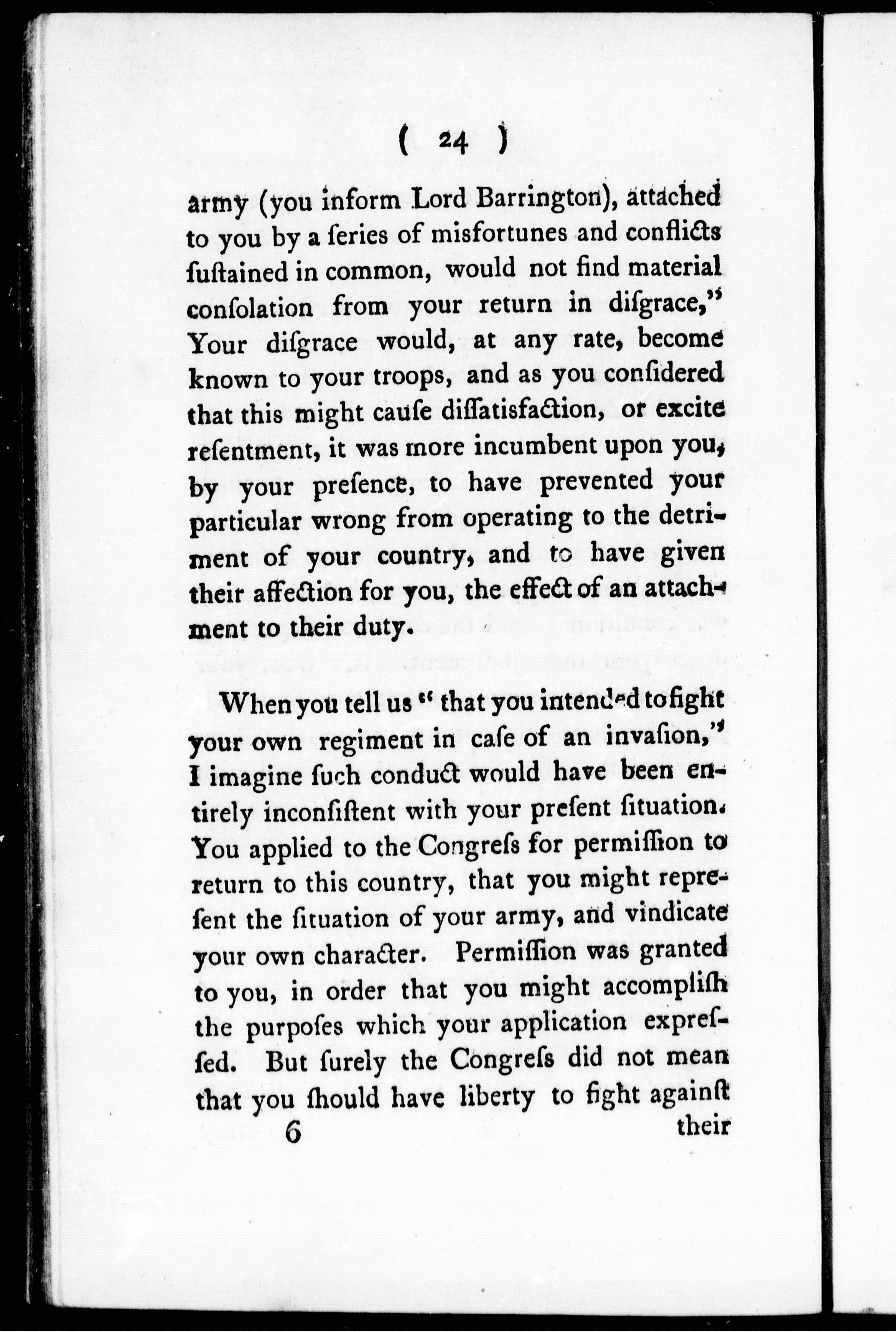 ( 24 )

army (you inform Lord Barrington), attached to you by a ſeries of misfortunes and conflicts ſuſtained in common, would not find material conſolation from your return in diſgrace," Your diſgrace would, at any rate, become known to your troops, and as you conſidered that this might cauſe diſſatisfaction, or excite reſentment, it was more incumbent upon you, by your preſence, to have prevented your particular wrong from operating to the detriment of your country, and to have given their affection for you, the effect of an attachment to their duty.

When you tell us " that you intended to fight your own regiment in caſe of an invaſion," I imagine ſuch conduct would have been entirely inconſiſtent with your preſent ſituation. You applied to the Congreſs for permiſſion to return to this country, that you might repreſent the ſituation of your army, and vindicate your own character. Permiſſion was granted to you, in order that you might accompliſh the purpoſes which your application expreſſed. But ſurely the Congreſs did not mean that you ſhould have liberty to fight againſt

6 their